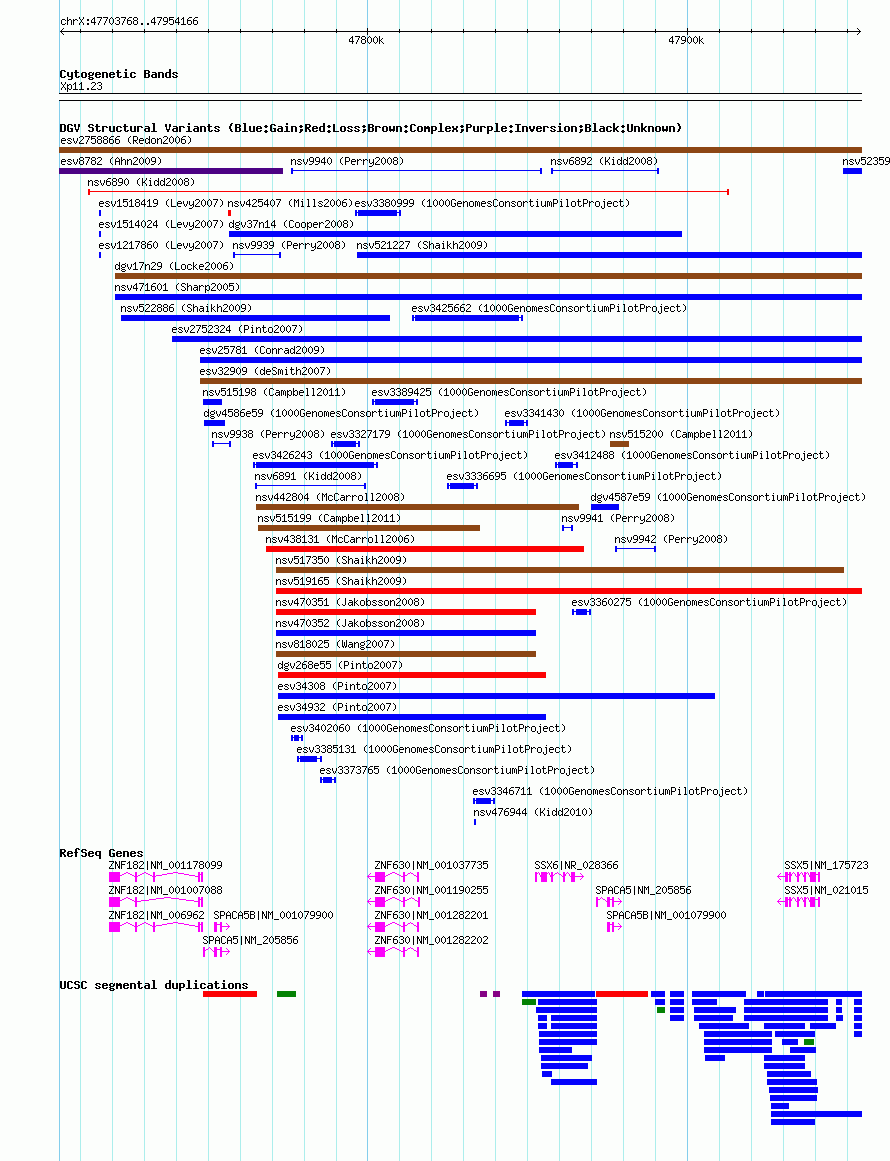 chrX:47703768..47954166

47800k

47900k

Cytogenetic Bands
Xp11.23

DGV Structural Variants (Blue:Gain;Red:Loss;Brown:Complex;Purple:Inversion;Black:Unknown)
esv2758866 (Redon2006)
esv8782 (Ahn2009)
nsv9940 (Perry2008)
nsv6892 (Kidd2008)
nsv52359
nsv6890 (Kidd2008)
esv1518419 (Levy2007)
nsv425407 (Mills2006)
esv3380999 (1000GenomesConsortiumPilotProject)
esv1514024 (Levy2007)
dgv37n14 (Cooper2008)
esv1217860 (Levy2007)
nsv9939 (Perry2008)
nsv521227 (Shaikh2009)
dgv17n29 (Locke2006)
nsv471601 (Sharp2005)
nsv522886 (Shaikh2009)
esv3425662 (1000GenomesConsortiumPilotProject)
esv2752324 (Pinto2007)
esv25781 (Conrad2009)
esv32909 (deSmith2007)
nsv515198 (Campbell2011)
esv3389425 (1000GenomesConsortiumPilotProject)
dgv4586e59 (1000GenomesConsortiumPilotProject)
esv3341430 (1000GenomesConsortiumPilotProject)
nsv9938 (Perry2008)
esv3327179 (1000GenomesConsortiumPilotProject)
nsv515200 (Campbell2011)
esv3426243 (1000GenomesConsortiumPilotProject)
esv3412488 (1000GenomesConsortiumPilotProject)
nsv6891 (Kidd2008)
esv3336695 (1000GenomesConsortiumPilotProject)
nsv442804 (McCarroll2008)
dgv4587e59 (1000GenomesConsortiumPilotProject)
nsv515199 (Campbell2011)
nsv9941 (Perry2008)
nsv438131 (McCarroll2006)
nsv9942 (Perry2008)
nsv517350 (Shaikh2009)
nsv519165 (Shaikh2009)
nsv470351 (Jakobsson2008)
esv3360275 (1000GenomesConsortiumPilotProject)
nsv470352 (Jakobsson2008)
nsv818025 (Wang2007)
dgv268e55 (Pinto2007)
esv34308 (Pinto2007)
esv34932 (Pinto2007)
esv3402060 (1000GenomesConsortiumPilotProject)
esv3385131 (1000GenomesConsortiumPilotProject)
esv3373765 (1000GenomesConsortiumPilotProject)
esv3346711 (1000GenomesConsortiumPilotProject)
nsv476944 (Kidd2010)

RefSeq Genes
ZNF182|NM_001178099
ZNF630|NM_001037735
SSX6|NR_028366
SSX5|NM_175723
ZNF182|NM_001007088
ZNF630|NM_001190255
SPACA5|NM_205856
SSX5|NM_021015
ZNF182|NM_006962
SPACA5B|NM_001079900
ZNF630|NM_001282201
SPACA5B|NM_001079900
SPACA5|NM_205856
ZNF630|NM_001282202

UCSC segmental duplications